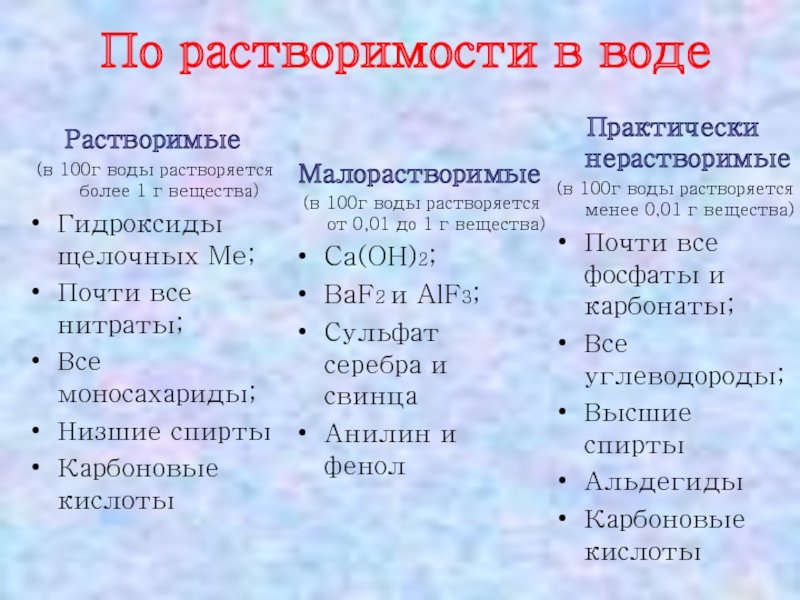 По растворимости в воде

Растворимые

(в 100г воды растворяется более 1 г вещества)

• Гидроксиды щелочных Ме;
• Почти все нитраты;
• Все моносахариды;
• Низшие спирты
• Карбоновые кислоты

Малорастворимые

(в 100г воды растворяется от 0,01 до 1 г вещества)

• $Ca(OH)_2$;
• $BaF_2$ и $AlF_3$;
• Сульфат серебра и свинца
• Анилин и фенол

Практически нерастворимые

(в 100г воды растворяется менее 0,01 г вещества)

• Почти все фосфаты и карбонаты;
• Все углеводороды;
• Высшие спирты
• Альдегиды
• Карбоновые кислоты